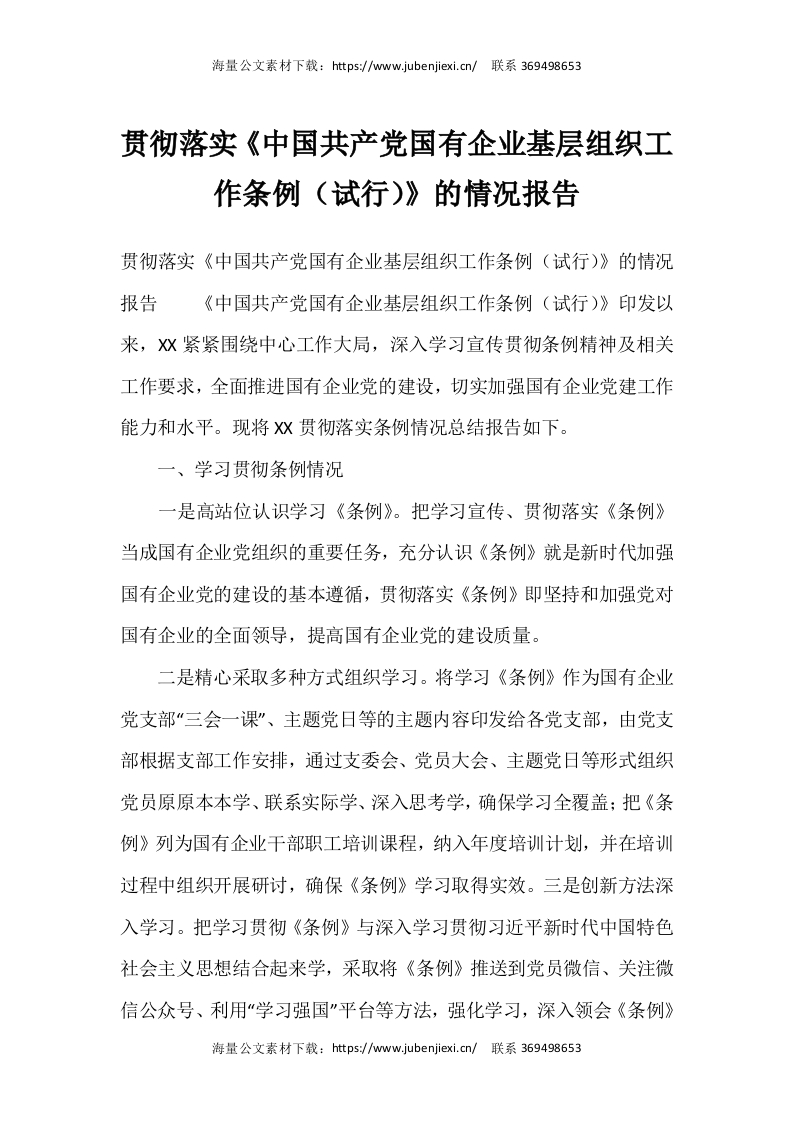 海量公文素材下载：https://www.jubenjiexi.cn/ 联系 369498653

贯彻落实《中国共产党国有企业基层组织工作条例（试行)》的情况报告

贯彻落实《中国共产党国有企业基层组织工作条例（试行)》的情况报告 《中国共产党国有企业基层组织工作条例（试行)》印发以来，XX 紧紧围绕中心工作大局，深入学习宣传贯彻条例精神及相关工作要求，全面推进国有企业党的建设，切实加强国有企业党建工作能力和水平。现将 XX 贯彻落实条例情况总结报告如下。

一、学习贯彻条例情况

一是高站位认识学习《条例》。把学习宣传、贯彻落实《条例》当成国有企业党组织的重要任务，充分认识《条例》就是新时代加强国有企业党的建设的基本遵循，贯彻落实《条例》即坚持和加强党对国有企业的全面领导，提高国有企业党的建设质量。

二是精心采取多种方式组织学习。将学习《条例》作为国有企业党支部“三会一课”、主题党日等的主题内容印发给各党支部，由党支部根据支部工作安排，通过支委会、党员大会、主题党日等形式组织党员原原本本学、联系实际学、深入思考学，确保学习全覆盖；把《条例》列为国有企业干部职工培训课程，纳入年度培训计划，并在培训过程中组织开展研讨，确保《条例》学习取得实效。三是创新方法深入学习。把学习贯彻《条例》与深入学习贯彻习近平新时代中国特色社会主义思想结合起来学，采取将《条例》推送到党员微信、关注微信公众号、利用“学习强国”平台等方法，强化学习，深入领会《条例》

海量公文素材下载：https://www.jubenjiexi.cn/ 联系 369498653